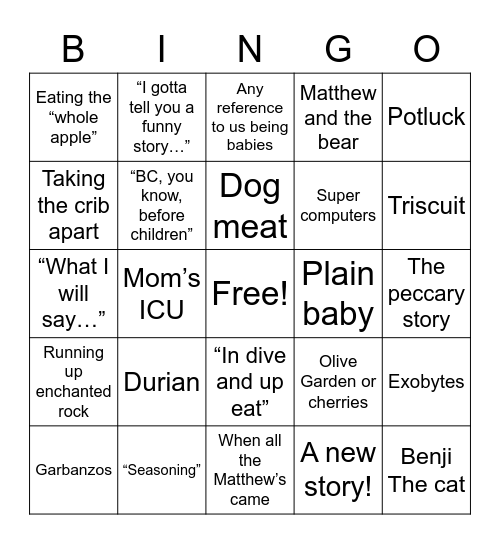 | B | I | N | G | O |
|---|---|---|---|---|
| Eating the “whole apple” | “I gotta tell you a funny story…” | Any reference to us being babies | Matthew and the bear | Potluck |
| Taking the crib apart | “BC, you know, before children” | Dog meat | Super computers | Triscuit |
| “What I will say…” | Mom’s ICU | Free! | Plain baby | The peccary story |
| Running up enchanted rock | Durian | “In dive and up eat” | Olive Garden or cherries | Exobytes |
| Garbanzos | “Seasoning” | When all the Matthew’s came | A new story! | Benji The cat |